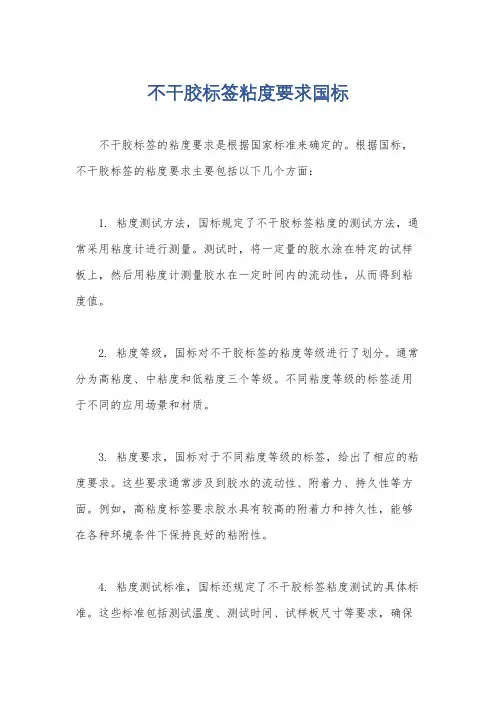 不干胶标签粘度要求国标

不干胶标签的粘度要求是根据国家标准来确定的。根据国标，不干胶标签的粘度要求主要包括以下几个方面：

1. 粘度测试方法，国标规定了不干胶标签粘度的测试方法，通常采用粘度计进行测量。测试时，将一定量的胶水涂在特定的试样板上，然后用粘度计测量胶水在一定时间内的流动性，从而得到粘度值。

2. 粘度等级，国标对不干胶标签的粘度等级进行了划分。通常分为高粘度、中粘度和低粘度三个等级。不同粘度等级的标签适用于不同的应用场景和材质。

3. 粘度要求，国标对于不同粘度等级的标签，给出了相应的粘度要求。这些要求通常涉及到胶水的流动性、附着力、持久性等方面。例如，高粘度标签要求胶水具有较高的附着力和持久性，能够在各种环境条件下保持良好的粘附性。

4. 粘度测试标准，国标还规定了不干胶标签粘度测试的具体标准。这些标准包括测试温度、测试时间、试样板尺寸等要求，确保